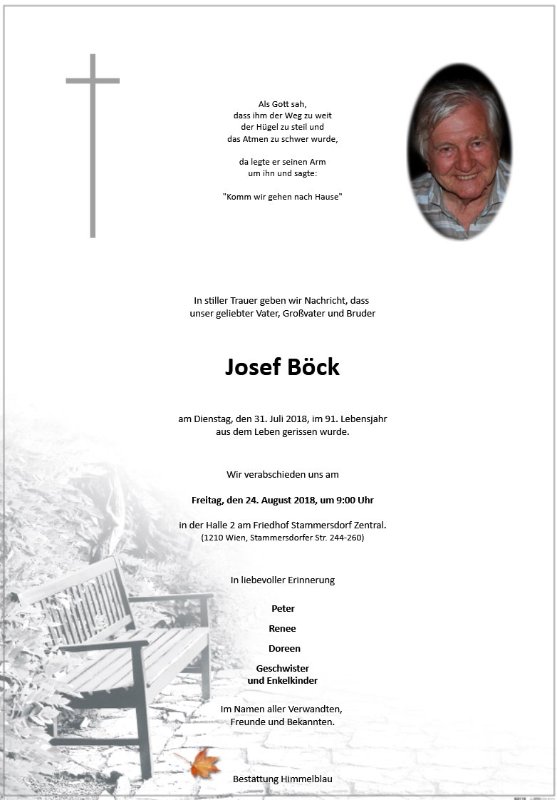 Als Gott sah,
dass ihm der Weg zu weit
der Hügel zu steil und
das Atmen zu schwer wurde,

da legte er seinen Arm
um ihn und sagte:

"Komm wir gehen nach Hause"

In stiller Trauer geben wir Nachricht, dass unser geliebter Vater, Großvater und Bruder

Josef Böck

am Dienstag, den 31. Juli 2018, im 91. Lebensjahr aus dem Leben gerissen wurde.

Wir verabschieden uns am

Freitag, den 24. August 2018, um 9:00 Uhr

in der Halle 2 am Friedhof Stammersdorf Zentral.
(1210 Wien, Stammersdorfer Str. 244-260)

In liebevoller Erinnerung

Peter
Renee
Doreen
Geschwister
und Enkelkinder

Im Namen aller Verwandten,
Freunde und Bekannten.

Bestattung Himmelblau